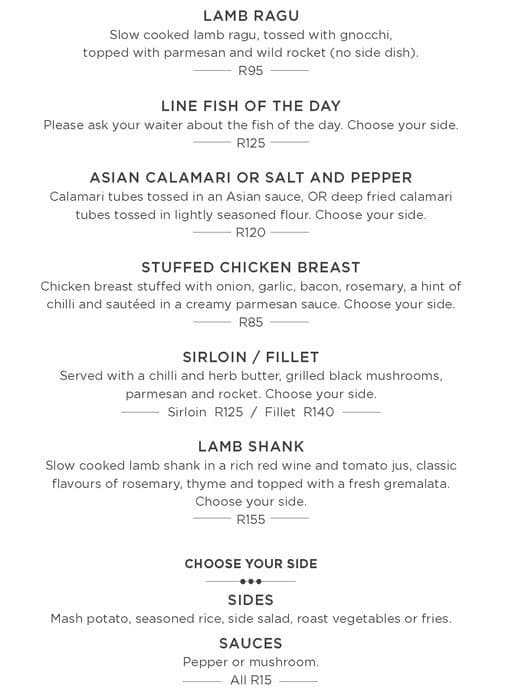 LAMB RAGU
Slow cooked lamb ragu, tossed with gnocchi, topped with parmesan and wild rocket (no side dish).
R95

LINE FISH OF THE DAY
Please ask your waiter about the fish of the day. Choose your side.
R125

ASIAN CALAMARI OR SALT AND PEPPER
Calamari tubes tossed in an Asian sauce, OR deep fried calamari tubes tossed in lightly seasoned flour. Choose your side.
R120

STUFFED CHICKEN BREAST
Chicken breast stuffed with onion, garlic, bacon, rosemary, a hint of chilli and sautéed in a creamy parmesan sauce. Choose your side.
R85

SIRLOIN / FILLET
Served with a chilli and herb butter, grilled black mushrooms, parmesan and rocket. Choose your side.
Sirloin R125 / Fillet R140

LAMB SHANK
Slow cooked lamb shank in a rich red wine and tomato jus, classic flavours of rosemary, thyme and topped with a fresh gremalata. Choose your side.
R155

CHOOSE YOUR SIDE

SIDES
Mash potato, seasoned rice, side salad, roast vegetables or fries.

SAUCES
Pepper or mushroom.
All R15